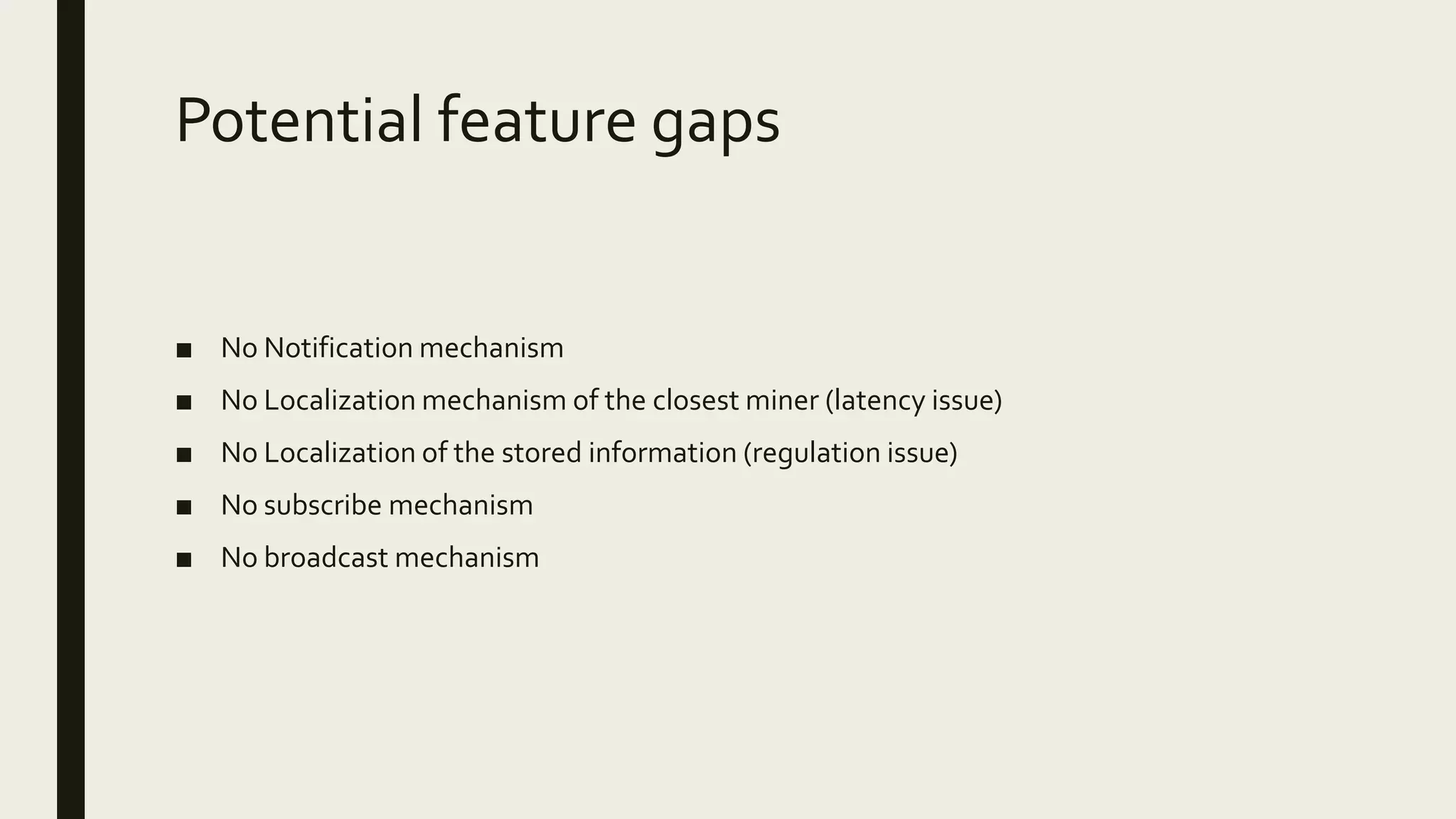 Potential feature gaps

• No Notification mechanism
• No Localization mechanism of the closest miner (latency issue)
• No Localization of the stored information (regulation issue)
• No subscribe mechanism
• No broadcast mechanism